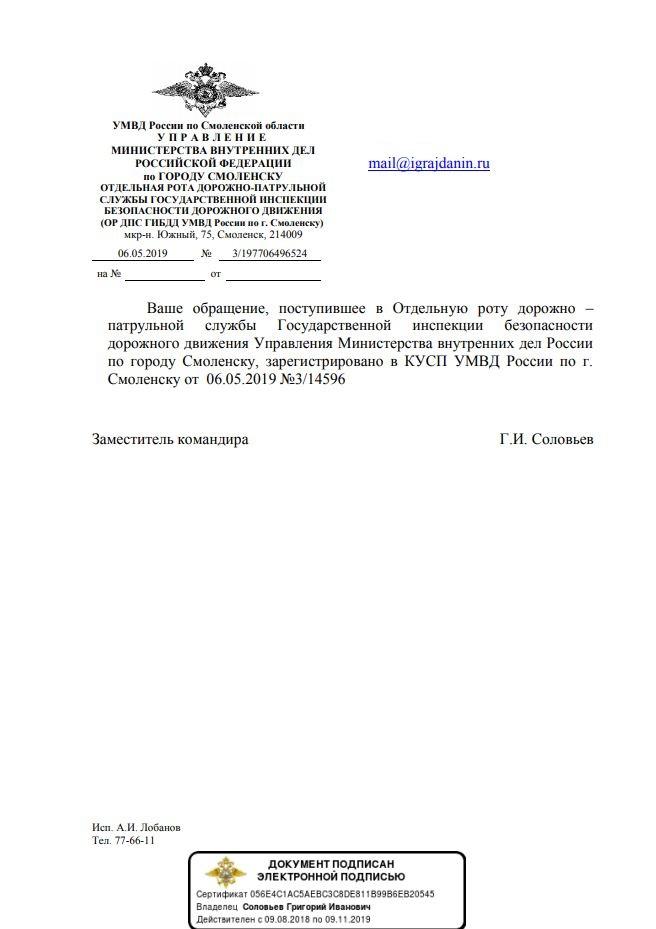 УМВД России по Смоленской области
У П Р А В Л Е Н И Е
МИНИСТЕРСТВА ВНУТРЕННИХ ДЕЛ
РОССИЙСКОЙ ФЕДЕРАЦИИ
по ГОРОДУ СМОЛЕНСКУ
ОТДЕЛЬНАЯ РОТА ДОРОЖНО-ПАТРУЛЬНОЙ
СЛУЖБЫ ГОСУДАРСТВЕННОЙ ИНСПЕКЦИИ
БЕЗОПАСНОСТИ ДОРОЖНОГО ДВИЖЕНИЯ
(ОР ДПС ГИБДД УМВД России по г. Смоленску)
мкр-н. Южный, 75, Смоленск, 214009
06.05.2019 № 3/197706496524
на № от

mail@igrajdanin.ru

Ваше обращение, поступившее в Отдельную роту дорожно – патрульной службы Государственной инспекции безопасности дорожного движения Управления Министерства внутренних дел России по городу Смоленску, зарегистрировано в КУСП УМВД России по г. Смоленску от 06.05.2019 №3/14596

Заместитель командира Г.И. Соловьев

Исп. А.И. Лобанов
Тел. 77-66-11

ДОКУМЕНТ ПОДПИСАН
ЭЛЕКТРОННОЙ ПОДПИСЬЮ
Сертификат 056E4C1AC5AEBC3C8DE811B99B6EB20545
Владелец Соловьев Григорий Иванович
Действителен с 09.08.2018 по 09.11.2019